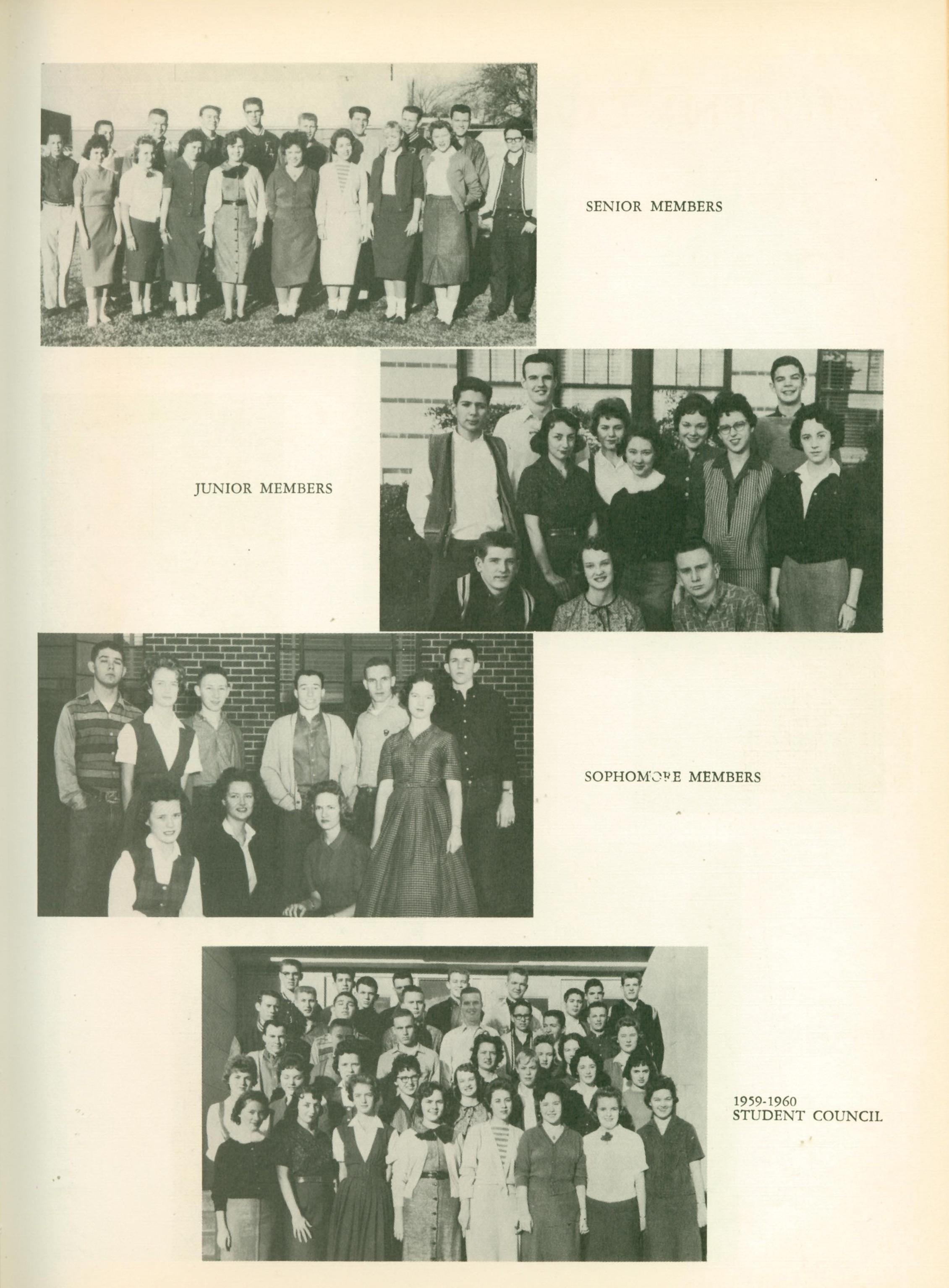 SENIOR MEMBERS

JUNIOR MEMBERS

SOPHOMORE MEMBERS

1959-1960
STUDENT COUNCIL